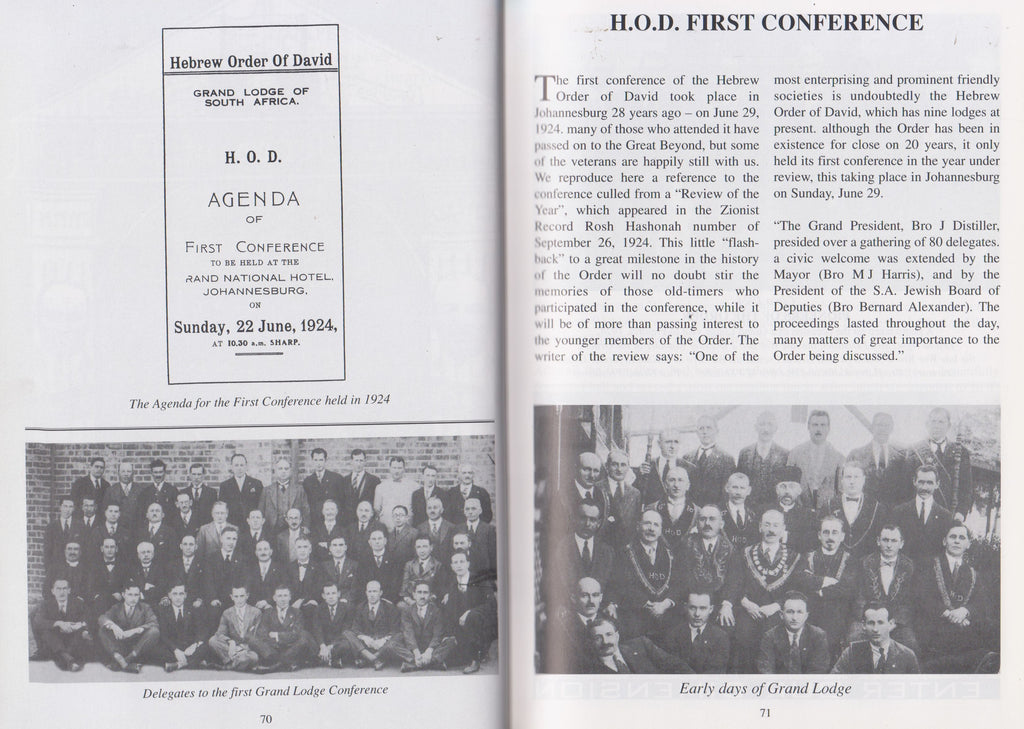 Hebrew Order Of David

GRAND LODGE OF SOUTH AFRICA.

H. O. D.

AGENDA OF

FIRST CONFERENCE TO BE HELD AT THE RAND NATIONAL HOTEL, JOHANNESBURG. ON

Sunday, 22 June, 1924, AT 10.30 a.m. SHARP.

The Agenda for the First Conference held in 1924

Delegates to the first Grand Lodge Conference

70

H.O.D. FIRST CONFERENCE

The first conference of the Hebrew Order of David took place in Johannesburg 28 years ago – on June 29, 1924. many of those who attended it have passed on to the Great Beyond, but some of the veterans are happily still with us. We reproduce here a reference to the conference culled from a "Review of the Year", which appeared in the Zionist Record Rosh Hashonah number of September 26, 1924. This little "flashback" to a great milestone in the history of the Order will no doubt stir the memories of those old-timers who participated in the conference, while it will be of more than passing interest to the younger members of the Order. The writer of the review says: "One of the most enterprising and prominent friendly societies is undoubtedly the Hebrew Order of David, which has nine lodges at present. although the Order has been in existence for close on 20 years, it only held its first conference in the year under review, this taking place in Johannesburg on Sunday, June 29.

"The Grand President, Bro J Distiller, presided over a gathering of 80 delegates. a civic welcome was extended by the Mayor (Bro M J Harris), and by the President of the S.A. Jewish Board of Deputies (Bro Bernard Alexander). The proceedings lasted throughout the day, many matters of great importance to the Order being discussed."

Early days of Grand Lodge

71